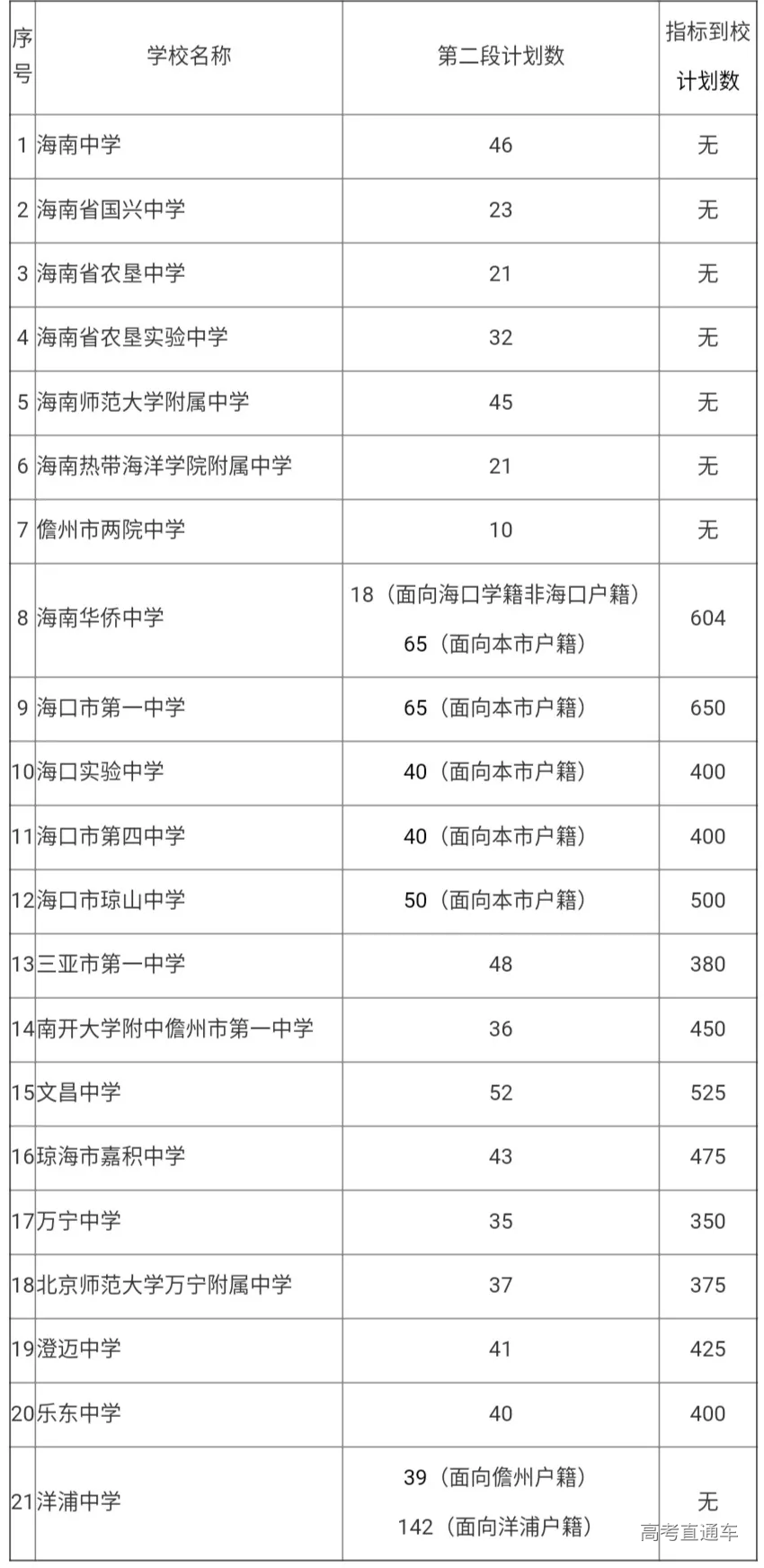 | 序号 | 学校名称 | 第二段计划数 | 指标到校计划数 |
|---|---|---|---|
| 1 | 海南中学 | 46 | 无 |
| 2 | 海南省国兴中学 | 23 | 无 |
| 3 | 海南省农垦中学 | 21 | 无 |
| 4 | 海南省农垦实验中学 | 32 | 无 |
| 5 | 海南师范大学附属中学 | 45 | 无 |
| 6 | 海南热带海洋学院附属中学 | 21 | 无 |
| 7 | 儋州市两院中学 | 10 | 无 |
| 8 | 海南华侨中学 | 18（面向海口学籍非海口户籍） 65（面向本市户籍） | 604 |
| 9 | 海口市第一中学 | 65（面向本市户籍） | 650 |
| 10 | 海口实验中学 | 40（面向本市户籍） | 400 |
| 11 | 海口市第四中学 | 40（面向本市户籍） | 400 |
| 12 | 海口市琼山中学 | 50（面向本市户籍） | 500 |
| 13 | 三亚市第一中学 | 48 | 380 |
| 14 | 南开大学附中儋州市第一中学 | 36 | 450 |
| 15 | 文昌中学 | 52 | 525 |
| 16 | 琼海市嘉积中学 | 43 | 475 |
| 17 | 万宁中学 | 35 | 350 |
| 18 | 北京师范大学万宁附属中学 | 37 | 375 |
| 19 | 澄迈中学 | 41 | 425 |
| 20 | 乐东中学 | 40 | 400 |
| 21 | 洋浦中学 | 39（面向儋州户籍） 142（面向洋浦户籍） | 无 |

高考直通车